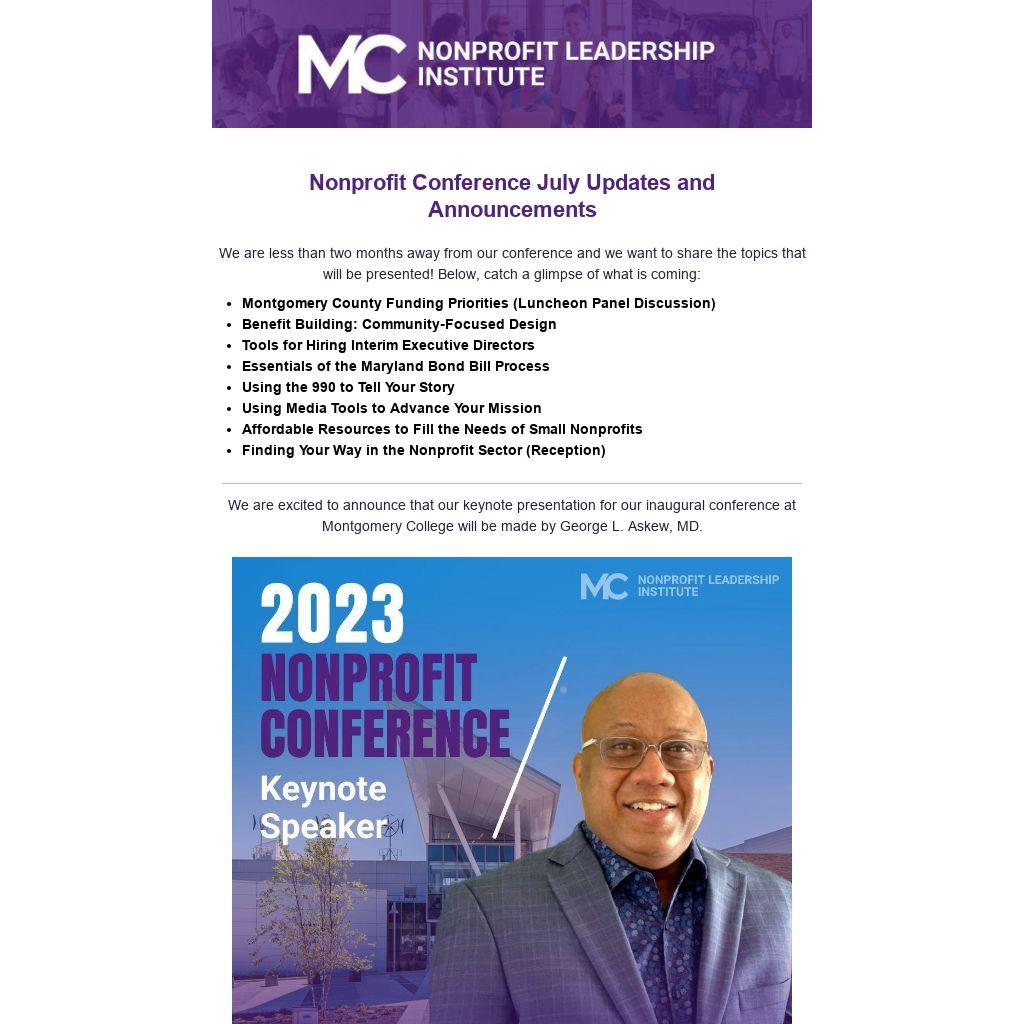 MC NONPROFIT LEADERSHIP INSTITUTE

Nonprofit Conference July Updates and Announcements

We are less than two months away from our conference and we want to share the topics that will be presented! Below, catch a glimpse of what is coming:

- Montgomery County Funding Priorities (Luncheon Panel Discussion)
- Benefit Building: Community-Focused Design
- Tools for Hiring Interim Executive Directors
- Essentials of the Maryland Bond Bill Process
- Using the 990 to Tell Your Story
- Using Media Tools to Advance Your Mission
- Affordable Resources to Fill the Needs of Small Nonprofits
- Finding Your Way in the Nonprofit Sector (Reception)

We are excited to announce that our keynote presentation for our inaugural conference at Montgomery College will be made by George L. Askew, MD.

MC NONPROFIT LEADERSHIP INSTITUTE

2023 NONPROFIT CONFERENCE

Keynote Speaker